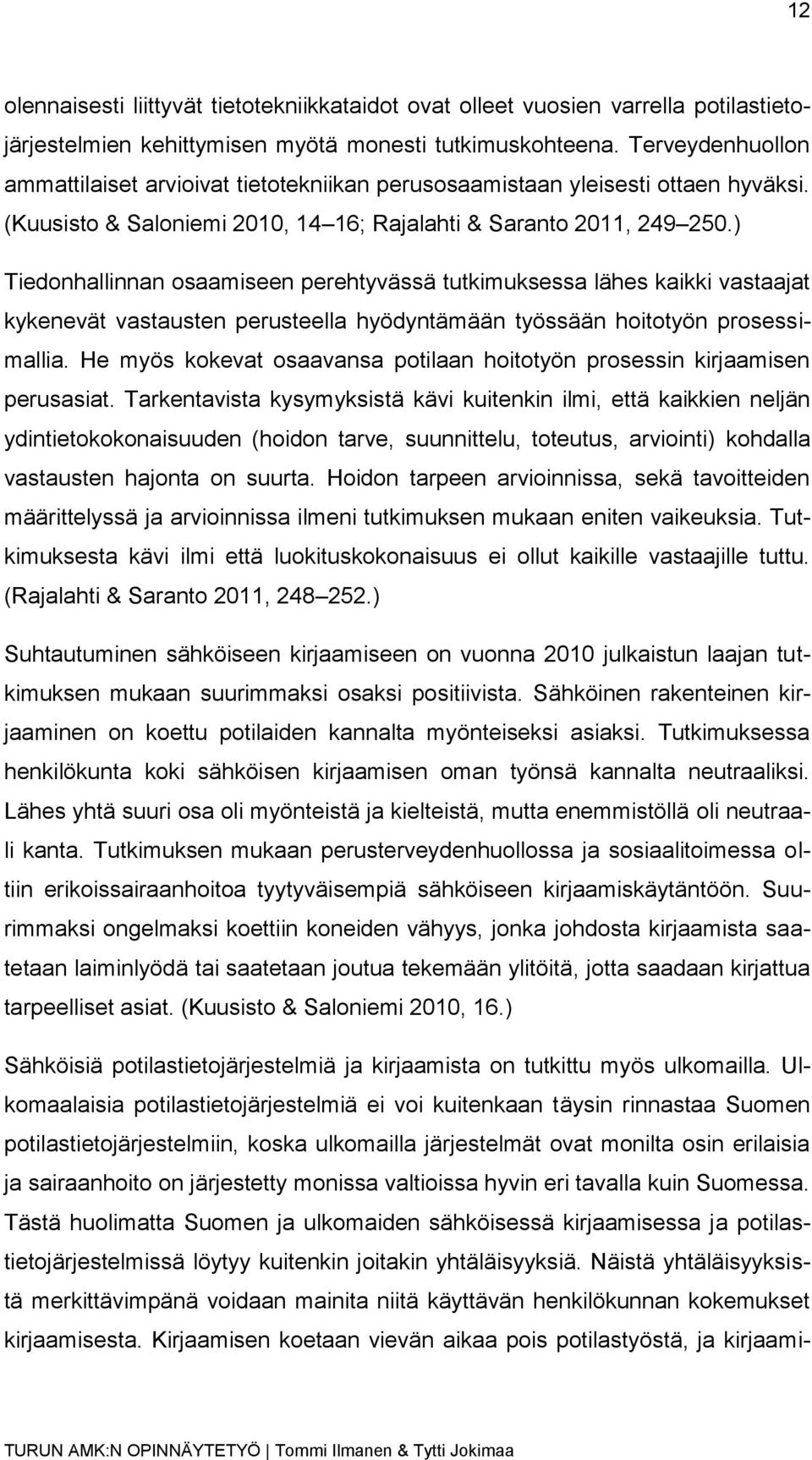 12

olennaisesti liittyvät tietotekniikkataidot ovat olleet vuosien varrella potilastietojärjestelmien kehittymisen myötä monesti tutkimuskohteena. Terveydenhuollon ammattilaiset arvioivat tietotekniikan perusosaamistaan yleisesti ottaen hyväksi. (Kuusisto & Saloniemi 2010, 14 16; Rajalahti & Saranto 2011, 249 250.)

Tiedonhallinnan osaamiseen perehtyvässä tutkimuksessa lähes kaikki vastaajat kykenevät vastausten perusteella hyödyntämään työssään hoitotyön prosessimallia. He myös kokevat osaavansa potilaan hoitotyön prosessin kirjaamisen perusasiat. Tarkentavista kysymyksistä kävi kuitenkin ilmi, että kaikkien neljän ydintietokokonaisuuden (hoidon tarve, suunnittelu, toteutus, arviointi) kohdalla vastausten hajonta on suurta. Hoidon tarpeen arvioinnissa, sekä tavoitteiden määrittelyssä ja arvioinnissa ilmeni tutkimuksen mukaan eniten vaikeuksia. Tutkimuksesta kävi ilmi että luokituskokonaisuus ei ollut kaikille vastaajille tuttu. (Rajalahti & Saranto 2011, 248 252.)

Suhtautuminen sähköiseen kirjaamiseen on vuonna 2010 julkaistun laajan tutkimuksen mukaan suurimmaksi osaksi positiivista. Sähköinen rakenteinen kirjaaminen on koettu potilaiden kannalta myönteiseksi asiaksi. Tutkimuksessa henkilökunta koki sähköisen kirjaamisen oman työnsä kannalta neutraaliksi. Lähes yhtä suuri osa oli myönteistä ja kielteistä, mutta enemmistöllä oli neutraali kanta. Tutkimuksen mukaan perusterveydenhuollossa ja sosiaalitoimessa oltiin erikoissairaanhoitoa tyytyväisempiä sähköiseen kirjaamiskäytäntöön. Suurimmaksi ongelmaksi koettiin koneiden vähyys, jonka johdosta kirjaamista saatetaan laiminlyödä tai saatetaan joutua tekemään ylitöitä, jotta saadaan kirjattua tarpeelliset asiat. (Kuusisto & Saloniemi 2010, 16.)

Sähköisiä potilastietojärjestelmiä ja kirjaamista on tutkittu myös ulkomailla. Ulkomaalaisia potilastietojärjestelmiä ei voi kuitenkaan täysin rinnastaa Suomen potilastietojärjestelmiin, koska ulkomailla järjestelmät ovat monilta osin erilaisia ja sairaanhoito on järjestetty monissa valtioissa hyvin eri tavalla kuin Suomessa. Tästä huolimatta Suomen ja ulkomaiden sähköisessä kirjaamisessa ja potilastietojärjestelmissä löytyy kuitenkin joitakin yhtäläisyyksiä. Näistä yhtäläisyyksistä merkittävimpänä voidaan mainita niitä käyttävän henkilökunnan kokemukset kirjaamisesta. Kirjaamisen koetaan vievän aikaa pois potilastyöstä, ja kirjaami-

TURUN AMK:N OPINNÄYTETYÖ | Tommi Ilmanen & Tytti Jokimaa